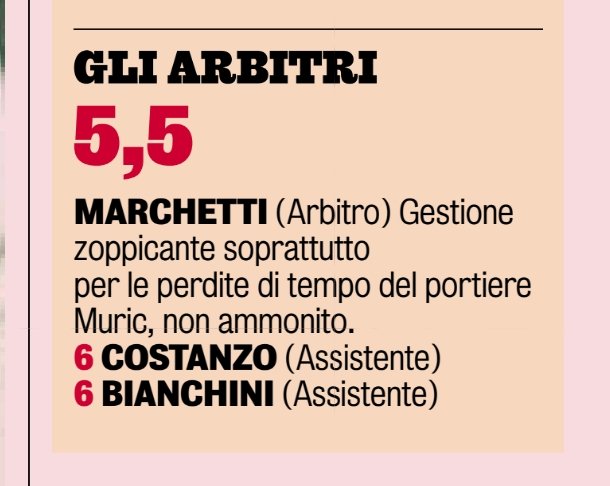 GLI ARBITRI

5,5

MARCHETTI (Arbitro) Gestione zoppicante soprattutto per le perdite di tempo del portiere Muric, non ammonito.
6 COSTANZO (Assistente)
6 BIANCHINI (Assistente)